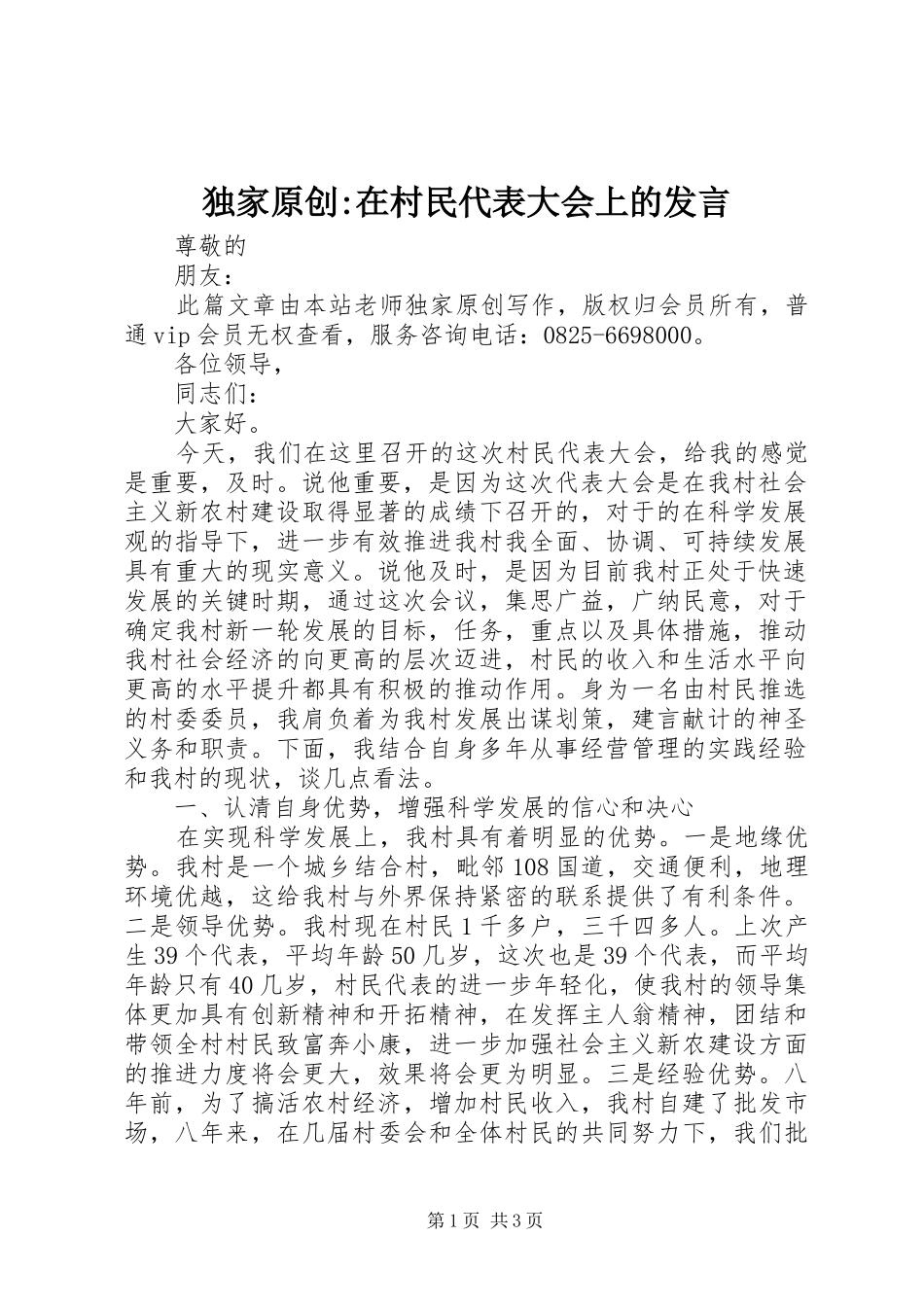 独家原创:在村民代表大会上的发言

尊敬的

朋友：

此篇文章由本站老师独家原创写作，版权归会员所有，普通vip会员无权查看，服务咨询电话：0825-6698000。

各位领导，

同志们：

大家好。

今天，我们在这里召开的这次村民代表大会，给我的感觉是重要，及时。说他重要，是因为这次代表大会是在我村社会主义新农村建设取得显著的成绩下召开的，对于的在科学发展观的指导下，进一步有效推进我村我全面、协调、可持续发展具有重大的现实意义。说他及时，是因为目前我村正处于快速发展的关键时期，通过这次会议，集思广益，广纳民意，对于确定我村新一轮发展的目标，任务，重点以及具体措施，推动我村社会经济的向更高的层次迈进，村民的收入和生活水平向更高的水平提升都具有积极的推动作用。身为一名由村民推选的村委委员，我肩负着为我村发展出谋划策，建言献计的神圣义务和职责。下面，我结合自身多年从事经营管理的实践经验和我村的现状，谈几点看法。

一、认清自身优势，增强科学发展的信心和决心

在实现科学发展上，我村具有着明显的优势。一是地缘优势。我村是一个城乡结合村，毗邻108国道，交通便利，地理环境优越，这给我村与外界保持紧密的联系提供了有利条件。二是领导优势。我村现在村民1千多户，三千四多人。上次产生39个代表，平均年龄50几岁，这次也是39个代表，而平均年龄只有40几岁，村民代表的进一步年轻化，使我村的领导集体更加具有创新精神和开拓精神，在发挥主人翁精神，团结和带领全村村民致富奔小康，进一步加强社会主义新农建设方面的推进力度将会更大，效果将会更为明显。三是经验优势。八年前，为了搞活农村经济，增加村民收入，我村自建了批发市场，八年来，在几届村委会和全体村民的共同努力下，我们批

第1页 共3页